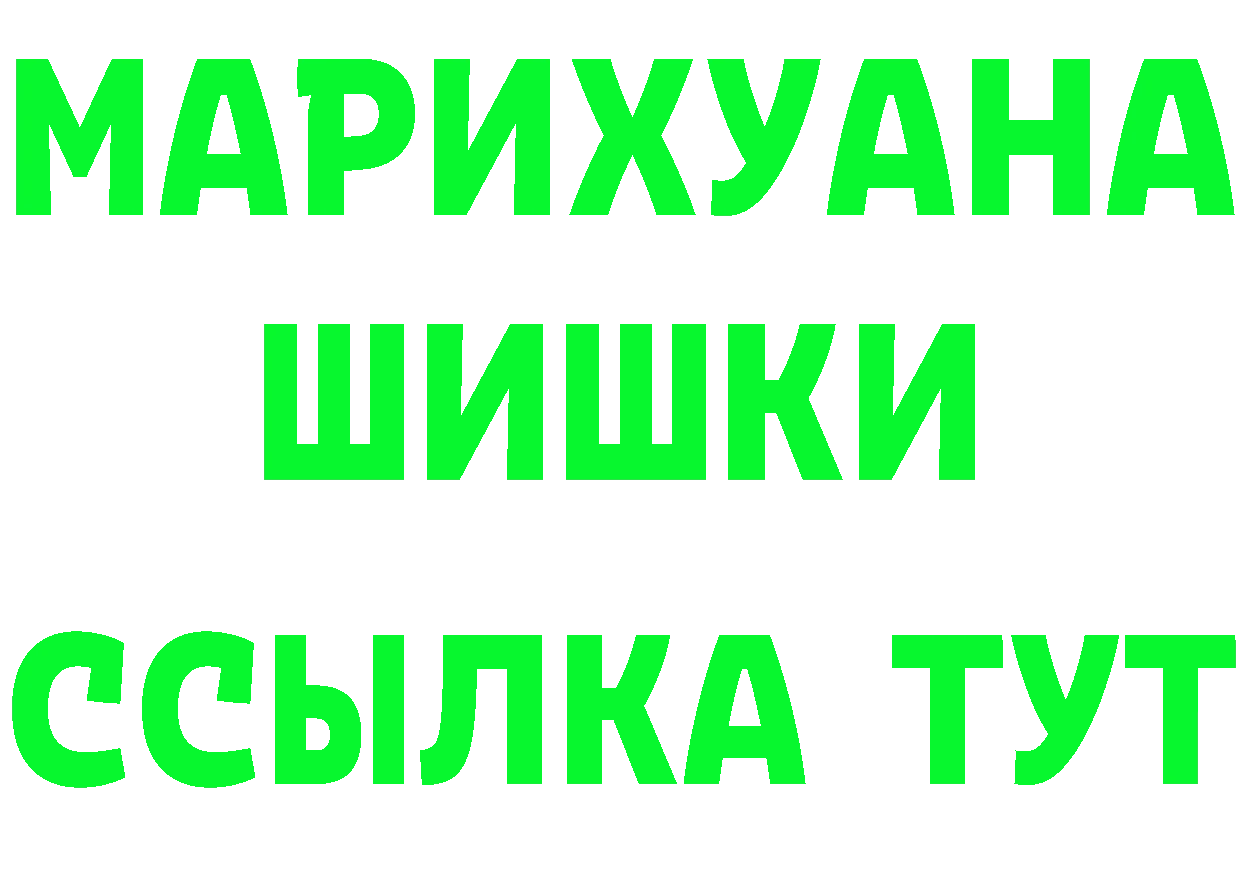 МАРИХУАНА ШИШКИ

ССЫЛКА ТУТ